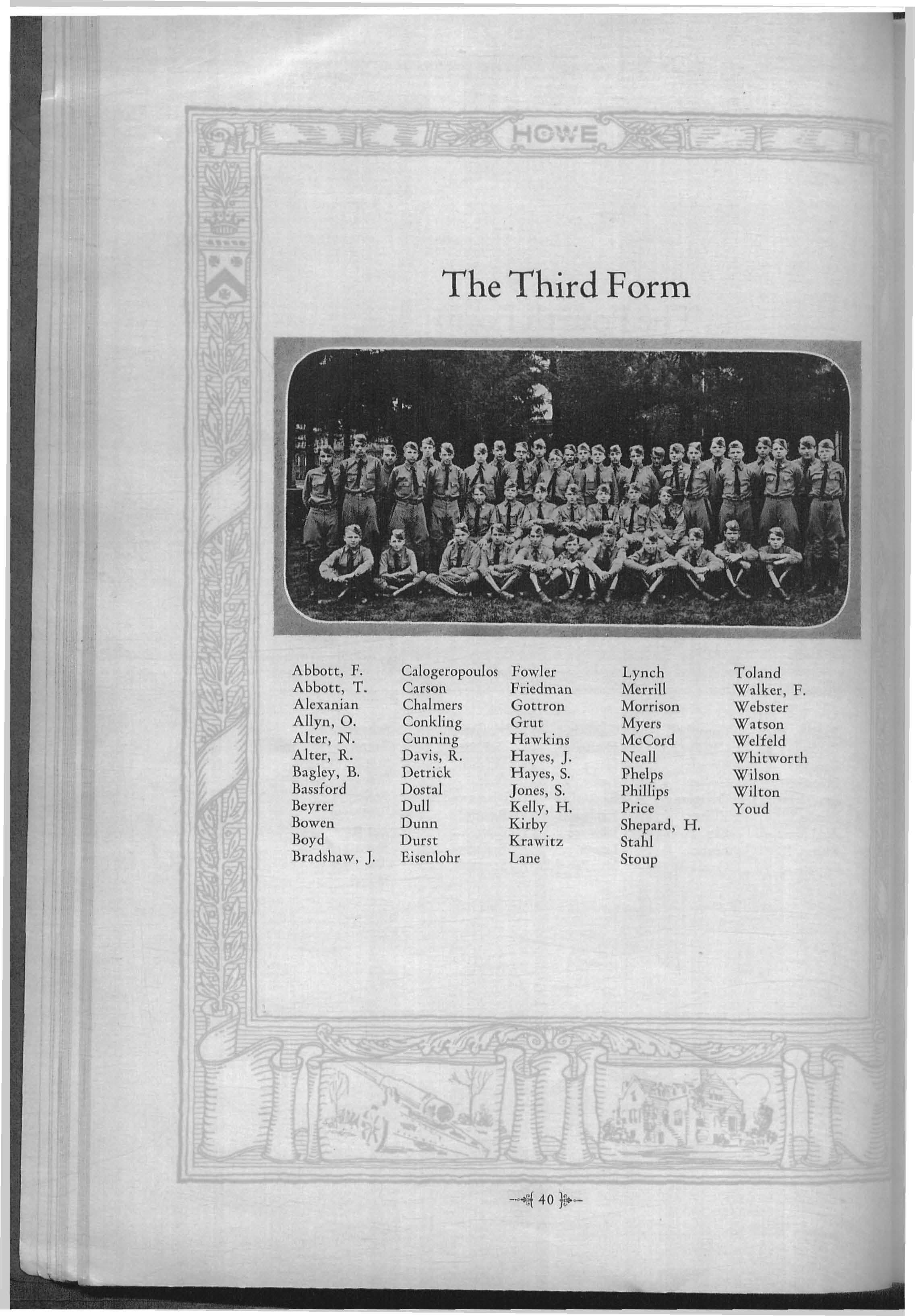 HOWE

The Third Form

Abbott, F.
Abbott, T.
Alexanian
Allyn, O.
Alter, N.
Alter, R.
Bagley, B.
Bassford
Beyrer
Bowen
Boyd
Bradshaw, J.

Calogeropoulos
Carson
Chalmers
Conkling
Cunning
Davis, R.
Detrick
Dostal
Dull
Dunn
Durst
Eisenlohr

Fowler
Friedman
Gottron
Grut
Hawkins
Hayes, J.
Hayes, S.
Jones, S.
Kelly, H.
Kirby
Krawitz
Lane

Lynch
Merrill
Morrison
Myers
McCord
Neall
Phelps
Phillips
Price
Shepard, H.
Stahl
Stoup

Toland
Walker, F.
Webster
Watson
Welfeld
Whitworth
Wilson
Wilton
Youd

40